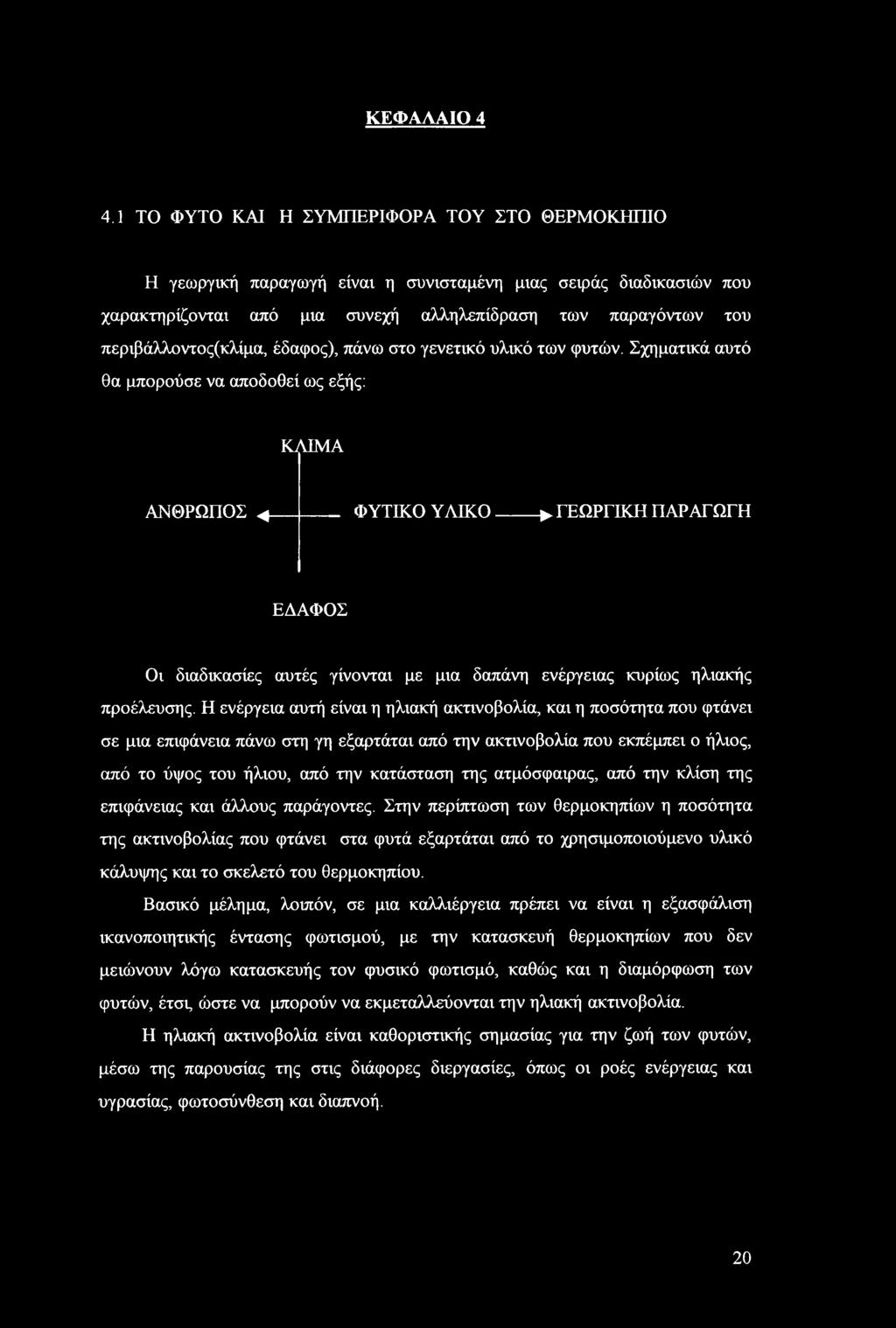 ΚΕΦΑΛΑΙΟ 4

4.1 ΤΟ ΦΥΤΟ ΚΑΙ Η ΣΥΜΠΕΡΙΦΟΡΑ ΤΟΥ ΣΤΟ ΘΕΡΜΟΚΗΠΙΟ

Η γεωργική παραγωγή είναι η συνισταμένη μιας σειράς διαδικασιών που χαρακτηρίζονται από μια συνεχή αλληλεπίδραση των παραγόντων του περιβάλλοντος(κλίμα, έδαφος), πάνω στο γενετικό υλικό των φυτών. Σχηματικά αυτό θα μπορούσε να αποδοθεί ως εξής:

ΚΛΙΜΑ

ΑΝΘΡΩΠΟΣ ΦΥΤΙΚΟ ΥΛΙΚΟ ΓΕΩΡΓΙΚΗ ΠΑΡΑΓΩΓΗ

ΕΔΑΦΟΣ

Οι διαδικασίες αυτές γίνονται με μια δαπάνη ενέργειας κυρίως ηλιακής προέλευσης. Η ενέργεια αυτή είναι η ηλιακή ακτινοβολία, και η ποσότητα που φτάνει σε μια επιφάνεια πάνω στη γη εξαρτάται από την ακτινοβολία που εκπέμπει ο ήλιος, από το ύψος του ήλιου, από την κατάσταση της ατμόσφαιρας, από την κλίση της επιφάνειας και άλλους παράγοντες. Στην περίπτωση των θερμοκηπίων η ποσότητα της ακτινοβολίας που φτάνει στα φυτά εξαρτάται από το χρησιμοποιούμενο υλικό κάλυψης και το σκελετό του θερμοκηπίου.

Βασικό μέλημα, λοιπόν, σε μια καλλιέργεια πρέπει να είναι η εξασφάλιση ικανοποιητικής έντασης φωτισμού, με την κατασκευή θερμοκηπίων που δεν μειώνουν λόγω κατασκευής τον φυσικό φωτισμό, καθώς και η διαμόρφωση των φυτών, έτσι, ώστε να μπορούν να εκμεταλλεύονται την ηλιακή ακτινοβολία.

Η ηλιακή ακτινοβολία είναι καθοριστικής σημασίας για την ζωή των φυτών, μέσω της παρουσίας της στις διάφορες διεργασίες, όπως οι ροές ενέργειας και υγρασίας, φωτοσύνθεση και διαπνοή.

20